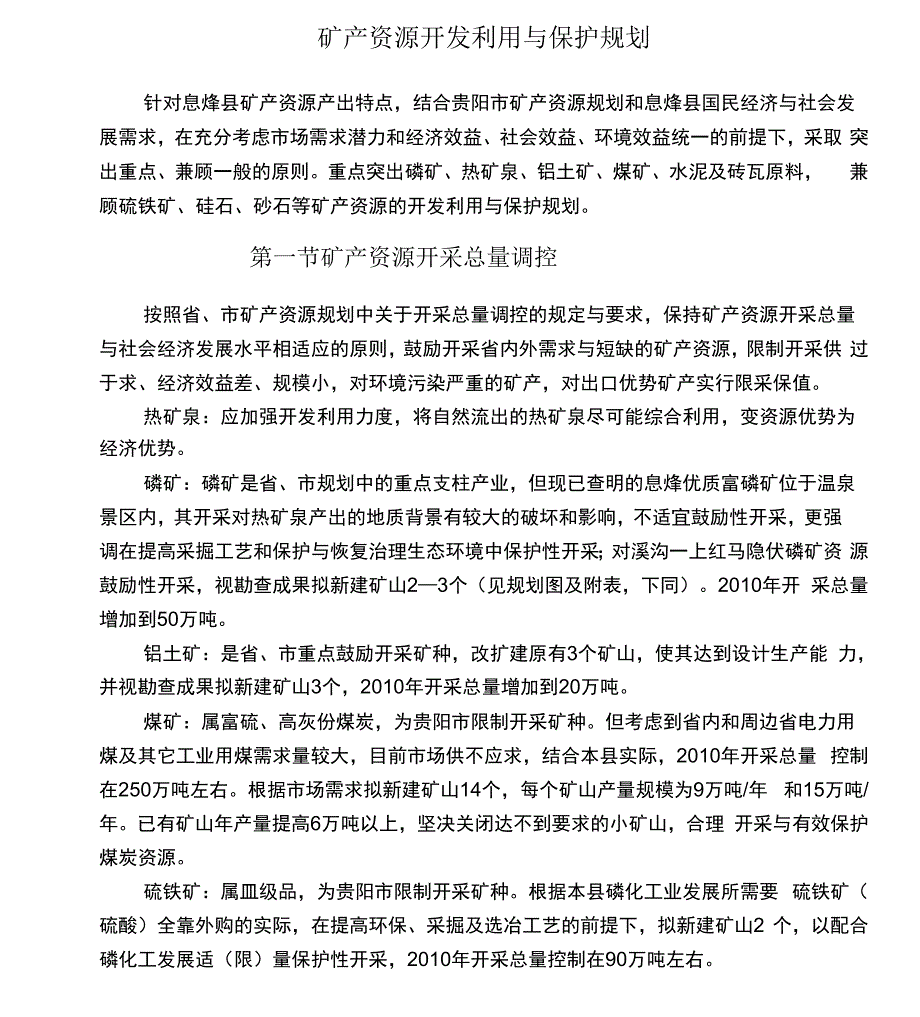 矿产资源开发利用与保护规划

针对息烽县矿产资源产出特点，结合贵阳市矿产资源规划和息烽县国民经济与社会发展需求，在充分考虑市场需求潜力和经济效益、社会效益、环境效益统一的前提下，采取 突出重点、兼顾一般的原则。重点突出磷矿、热矿泉、铝土矿、煤矿、水泥及砖瓦原料， 兼顾硫铁矿、硅石、砂石等矿产资源的开发利用与保护规划。

第一节矿产资源开采总量调控

按照省、市矿产资源规划中关于开采总量调控的规定与要求，保持矿产资源开采总量与社会经济发展水平相适应的原则，鼓励开采省内外需求与短缺的矿产资源，限制开采供 过于求、经济效益差、规模小，对环境污染严重的矿产，对出口优势矿产实行限采保值。

热矿泉：应加强开发利用力度，将自然流出的热矿泉尽可能综合利用，变资源优势为经济优势。

磷矿：磷矿是省、市规划中的重点支柱产业，但现已查明的息烽优质富磷矿位于温泉景区内，其开采对热矿泉产出的地质背景有较大的破坏和影响，不适宜鼓励性开采，更强调在提高采掘工艺和保护与恢复治理生态环境中保护性开采；对溪沟一上红马隐伏磷矿资 源鼓励性开采，视勘查成果拟新建矿山2—3个（见规划图及附表，下同）。2010年开 采总量增加到50万吨。

铝土矿：是省、市重点鼓励开采矿种，改扩建原有3个矿山，使其达到设计生产能 力，并视勘查成果拟新建矿山3个，2010年开采总量增加到20万吨。

煤矿：属富硫、高灰份煤炭，为贵阳市限制开采矿种。但考虑到省内和周边省电力用煤及其它工业用煤需求量较大，目前市场供不应求，结合本县实际，2010年开采总量 控制在250万吨左右。根据市场需求拟新建矿山14个，每个矿山产量规模为9万吨/年 和15万吨/年。已有矿山年产量提高6万吨以上，坚决关闭达不到要求的小矿山，合理 开采与有效保护煤炭资源。

硫铁矿：属皿级品，为贵阳市限制开采矿种。根据本县磷化工业发展所需要 硫铁矿（硫酸）全靠外购的实际，在提高环保、采掘及选冶工艺的前提下，拟新建矿山2 个，以配合磷化工发展适（限）量保护性开采，2010年开采总量控制在90万吨左右。